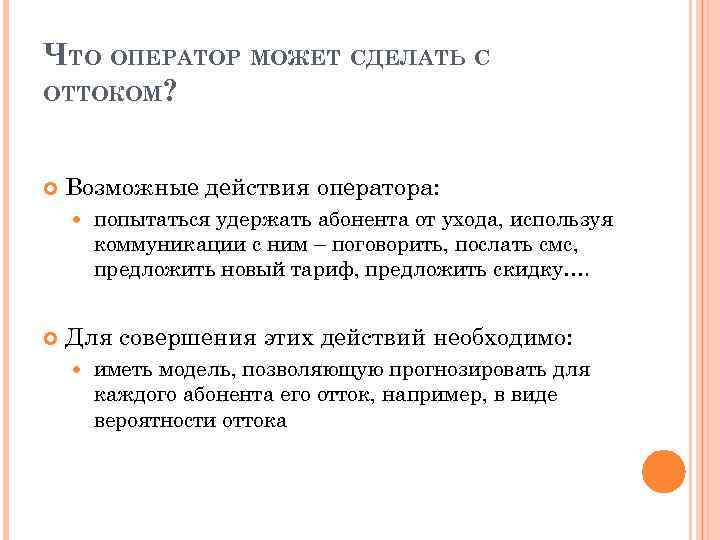 ЧТО ОПЕРАТОР МОЖЕТ СДЕЛАТЬ С ОТТОКОМ?

Возможные действия оператора:

попытаться удержать абонента от ухода, используя коммуникации с ним – поговорить, послать смс, предложить новый тариф, предложить скидку….

Для совершения этих действий необходимо:

иметь модель, позволяющую прогнозировать для каждого абонента его отток, например, в виде вероятности оттока